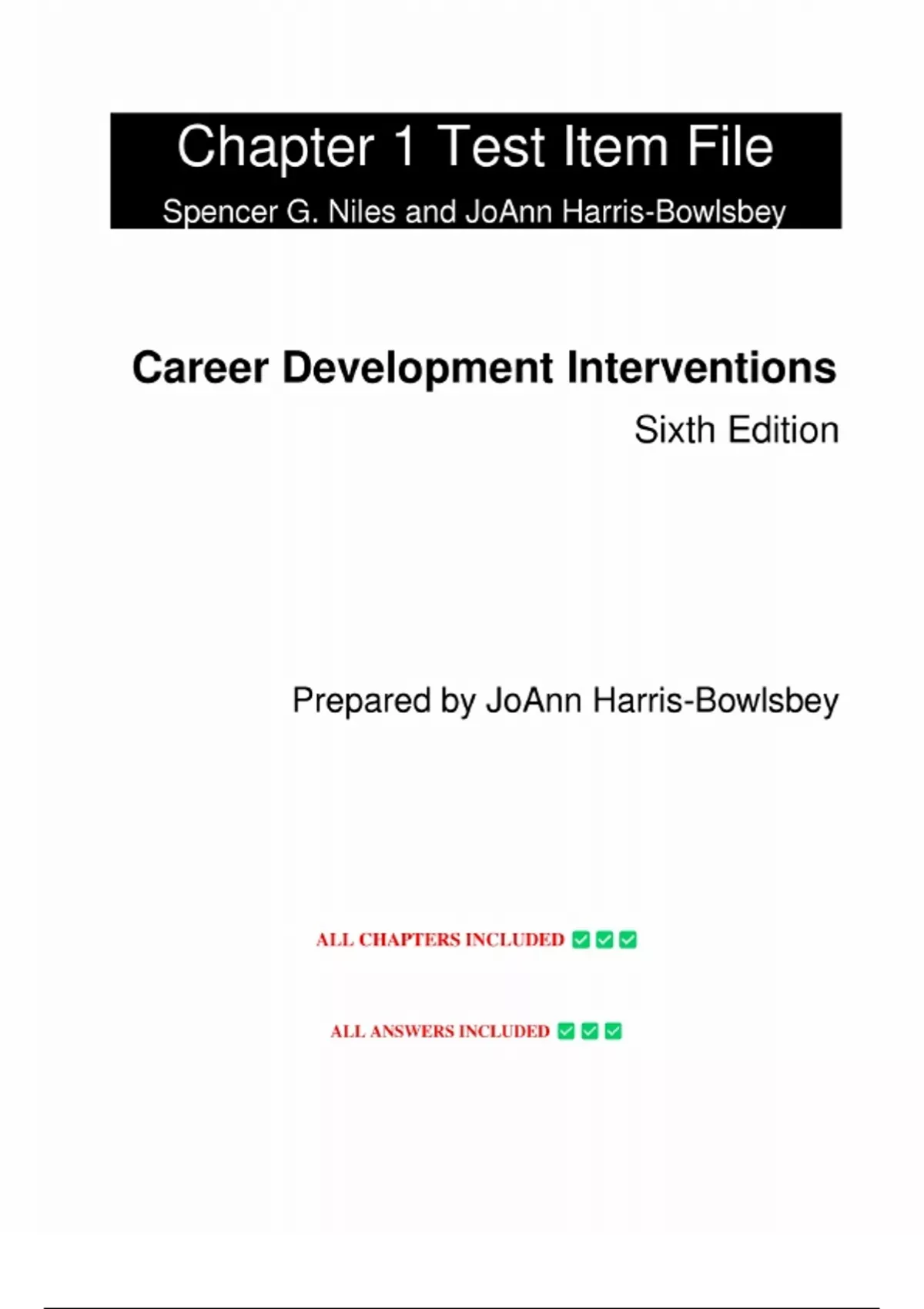 Chapter 1 Test Item File

Spencer G. Niles and JoAnn Harris-Bowlsbey

Career Development Interventions

Sixth Edition

Prepared by JoAnn Harris-Bowlsbey

ALL CHAPTERS INCLUDED ✅✅✅

ALL ANSWERS INCLUDED ✅✅✅